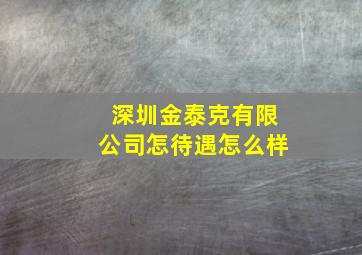 深圳金泰克有限公司怎待遇怎么样